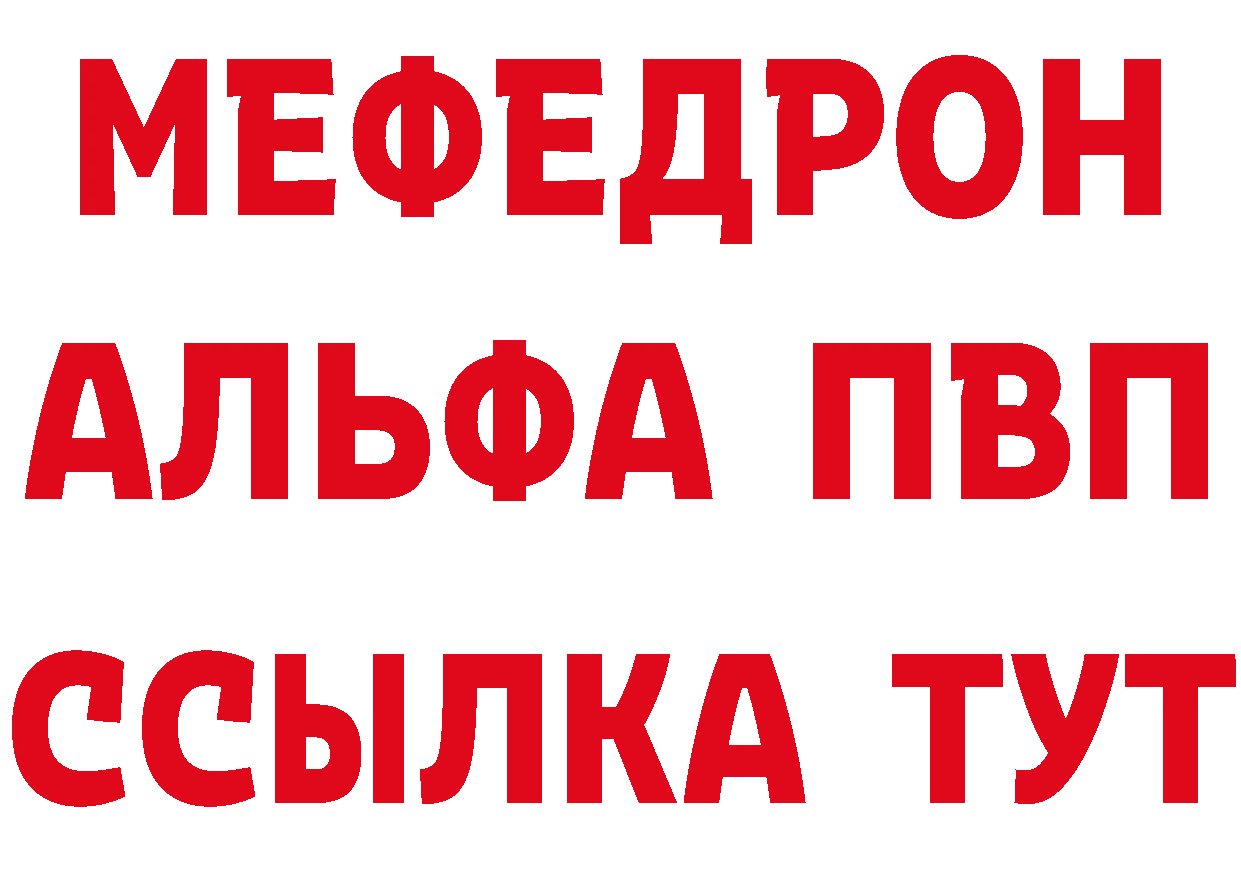 МЕФЕДРОН
АЛЬФА ПВП
ССЫЛКА ТУТ